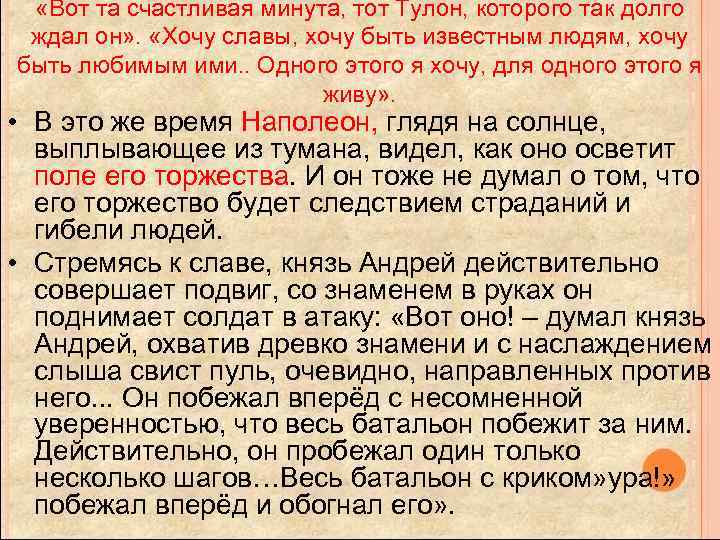 «Вот та счастливая минута, тот Тулон, которого так долго ждал он». «Хочу славы, хочу быть известным людям, хочу быть любимым ими.. Одного этого я хочу, для одного этого я живу».

• В это же время Наполеон, глядя на солнце, выплывающее из тумана, видел, как оно осветит поле его торжества. И он тоже не думал о том, что его торжество будет следствием страданий и гибели людей.

• Стремясь к славе, князь Андрей действительно совершает подвиг, со знаменем в руках он поднимает солдат в атаку: «Вот оно! – думал князь Андрей, охватив древко знамени и с наслаждением слыша свист пуль, очевидно, направленных против него... Он побежал вперёд с несомненной уверенностью, что весь батальон побежит за ним. Действительно, он пробежал один только несколько шагов…Весь батальон с криком»ура!» побежал вперёд и обогнал его».